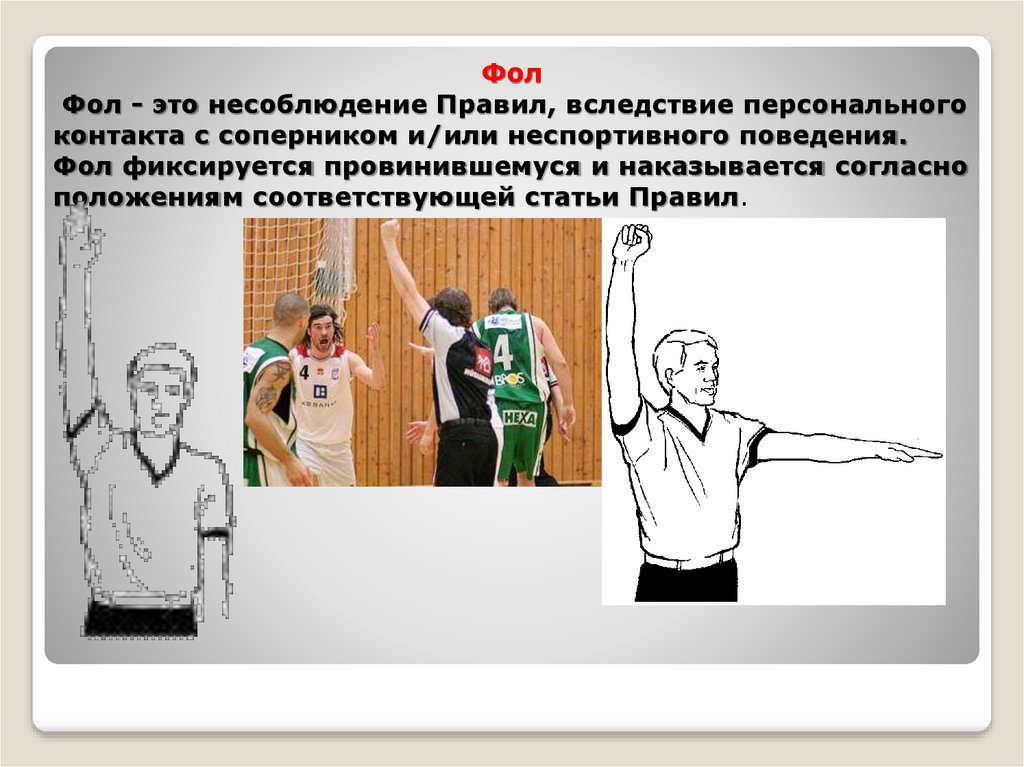 Фол

Фол - это несоблюдение Правил, вследствие персонального контакта с соперником и/или неспортивного поведения. Фол фиксируется провинившемуся и наказывается согласно положениям соответствующей статьи Правил.

4

4

BROS

HEXA